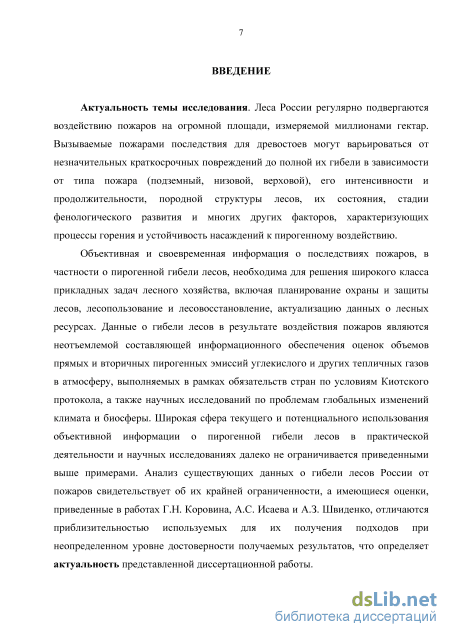 7

ВВЕДЕНИЕ

Актуальность темы исследования. Леса России регулярно подвергаются воздействию пожаров на огромной площади, измеряемой миллионами гектар. Вызываемые пожарами последствия для древостоев могут варьироваться от незначительных краткосрочных повреждений до полной их гибели в зависимости от типа пожара (подземный, низовой, верховой), его интенсивности и продолжительности, породной структуры лесов, их состояния, стадии фенологического развития и многих других факторов, характеризующих процессы горения и устойчивость насаждений к пирогенному воздействию.

Объективная и своевременная информация о последствиях пожаров, в частности о пирогенной гибели лесов, необходима для решения широкого класса прикладных задач лесного хозяйства, включая планирование охраны и защиты лесов, лесопользование и лесовосстановление, актуализацию данных о лесных ресурсах. Данные о гибели лесов в результате воздействия пожаров являются неотъемлемой составляющей информационного обеспечения оценок объемов прямых и вторичных пирогенных эмиссий углекислого и других тепличных газов в атмосферу, выполняемых в рамках обязательств стран по условиям Киотского протокола, а также научных исследований по проблемам глобальных изменений климата и биосферы. Широкая сфера текущего и потенциального использования объективной информации о пирогенной гибели лесов в практической деятельности и научных исследованиях далеко не ограничивается приведенными выше примерами. Анализ существующих данных о гибели лесов России от пожаров свидетельствует об их крайней ограниченности, а имеющиеся оценки, приведенные в работах Г.Н. Коровина, А.С. Исаева и А.З. Швиденко, отличаются приблизительностью используемых для их получения подходов при неопределенном уровне достоверности получаемых результатов, что определяет актуальность представленной диссертационной работы.

dsLib.net
библиотека диссертаций